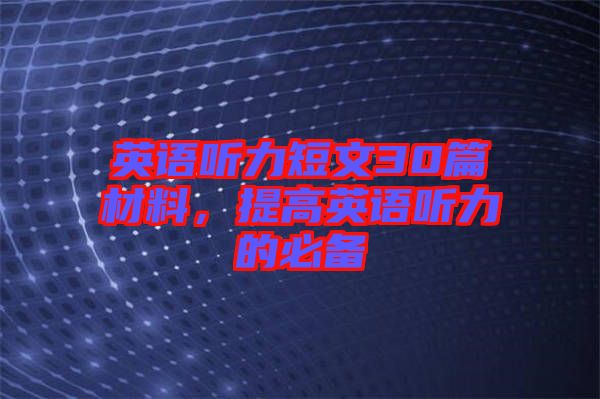 英语听力短文30篇材料，提高英语听力的必备